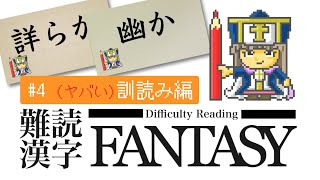 詳らか

幽か

#4 （ヤバい）訓読み編

難読漢字

Difficulty Reading

FANTASY